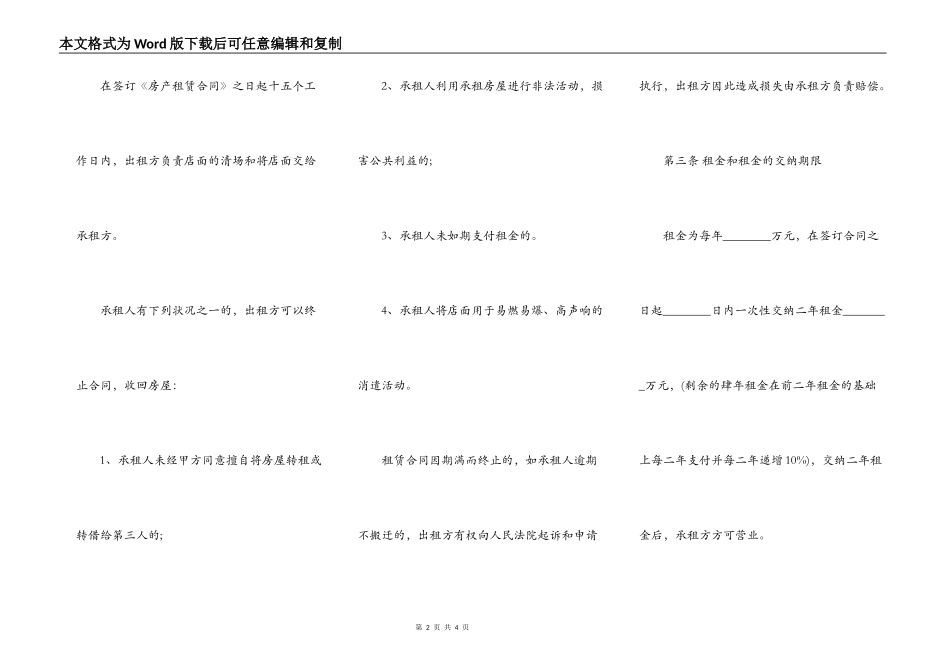 本文格式为Word版下载后可任意编辑和复制

在签订《房产租赁合同》之日起十五个工作日内，出租方负责店面的清场和将店面交给承租方。

承租人有下列状况之一的，出租方可以终止合同，收回房屋：

1、承租人未经甲方同意擅自将房屋转租或转借给第三人的；

2、承租人利用承租房屋进行非法活动，损害公共利益的；

3、承租人未如期支付租金的。

4、承租人将店面用于易燃易爆、高声响的消遣活动。

租赁合同因期满而终止的，如承租人逾期不搬迁的，出租方有权向人民法院起诉和申请执行，出租方因此造成损失由承租方负责赔偿。

第三条 租金和租金的交纳期限

租金为每年________万元，在签订合同之日起________日内一次性交纳二年租金________万元，(剩余的肆年租金在前二年租金的基础上每二年支付并每二年递增10%)，交纳二年租金后，承租方方可营业。

第 2 页 共 4 页